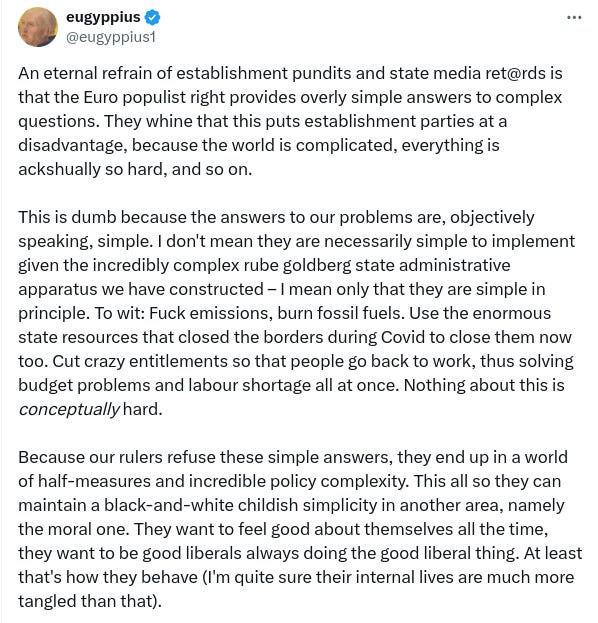 eugyppius
@eugyppius1

...

An eternal refrain of establishment pundits and state media ret@rds is that the Euro populist right provides overly simple answers to complex questions. They whine that this puts establishment parties at a disadvantage, because the world is complicated, everything is ackshually so hard, and so on.

This is dumb because the answers to our problems are, objectively speaking, simple. I don't mean they are necessarily simple to implement given the incredibly complex rube goldberg state administrative apparatus we have constructed – I mean only that they are simple in principle. To wit: Fuck emissions, burn fossil fuels. Use the enormous state resources that closed the borders during Covid to close them now too. Cut crazy entitlements so that people go back to work, thus solving budget problems and labour shortage all at once. Nothing about this is conceptually hard.

Because our rulers refuse these simple answers, they end up in a world of half-measures and incredible policy complexity. This all so they can maintain a black-and-white childish simplicity in another area, namely the moral one. They want to feel good about themselves all the time, they want to be good liberals always doing the good liberal thing. At least that's how they behave (I'm quite sure their internal lives are much more tangled than that).